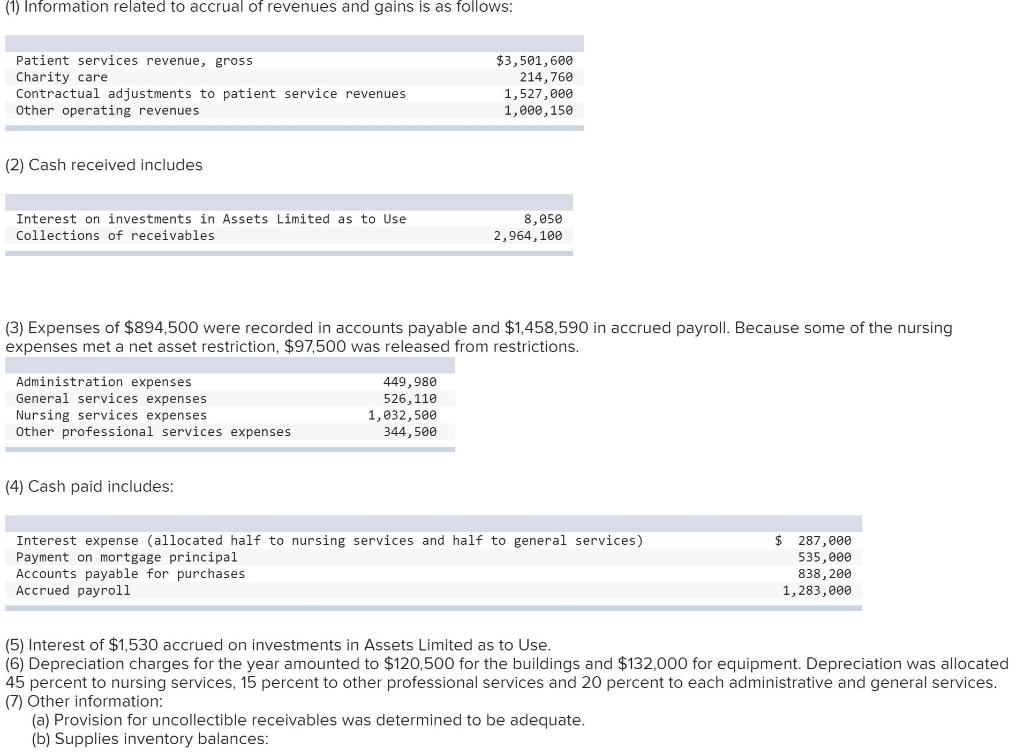 (1) Information related to accrual of revenues and gains is as follows:

| | |
|---|---|
| Patient services revenue, gross | $3,501,600 |
| Charity care | 214,760 |
| Contractual adjustments to patient service revenues | 1,527,000 |
| Other operating revenues | 1,000,150 |

(2) Cash received includes

| | |
|---|---|
| Interest on investments in Assets Limited as to Use | 8,050 |
| Collections of receivables | 2,964,100 |

(3) Expenses of $894,500 were recorded in accounts payable and $1,458,590 in accrued payroll. Because some of the nursing expenses met a net asset restriction, $97,500 was released from restrictions.

| | |
|---|---|
| Administration expenses | 449,980 |
| General services expenses | 526,110 |
| Nursing services expenses | 1,032,500 |
| Other professional services expenses | 344,500 |

(4) Cash paid includes:

| | |
|---|---|
| Interest expense (allocated half to nursing services and half to general services) | $ 287,000 |
| Payment on mortgage principal | 535,000 |
| Accounts payable for purchases | 838,200 |
| Accrued payroll | 1,283,000 |

(5) Interest of $1,530 accrued on investments in Assets Limited as to Use.
(6) Depreciation charges for the year amounted to $120,500 for the buildings and $132,000 for equipment. Depreciation was allocated 45 percent to nursing services, 15 percent to other professional services and 20 percent to each administrative and general services.
(7) Other information:
(a) Provision for uncollectible receivables was determined to be adequate.
(b) Supplies inventory balances: